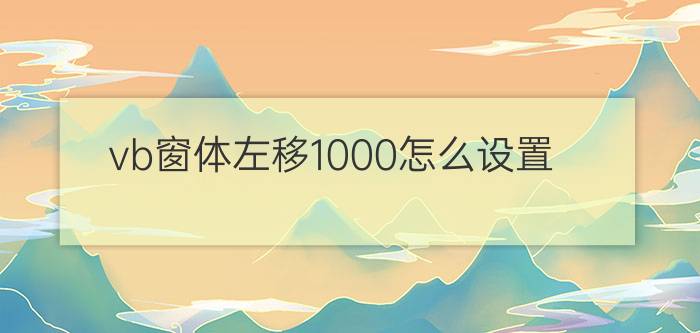 vb窗体左移1000怎么设置